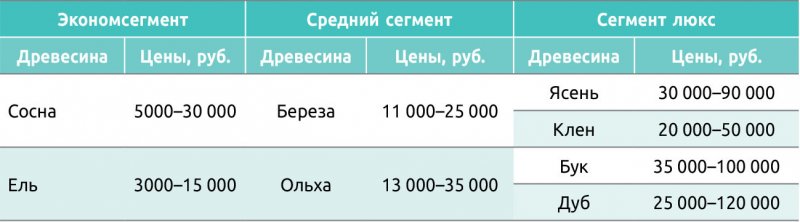 | Экономсегмент | | Средний сегмент | | Сегмент люкс | |
|---|---|---|---|---|---|
| Древесина | Цены, руб. | Древесина | Цены, руб. | Древесина | Цены, руб. |
| Сосна | 5000–30 000 | Береза | 11 000–25 000 | Ясень | 30 000–90 000 |
| | | | | Клен | 20 000–50 000 |
| Ель | 3000–15 000 | Ольха | 13 000–35 000 | Бук | 35 000–100 000 |
| | | | | Дуб | 25 000–120 000 |